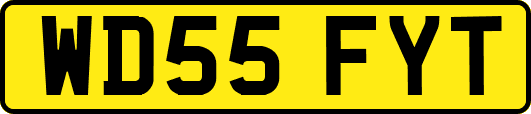 WD55 FYT